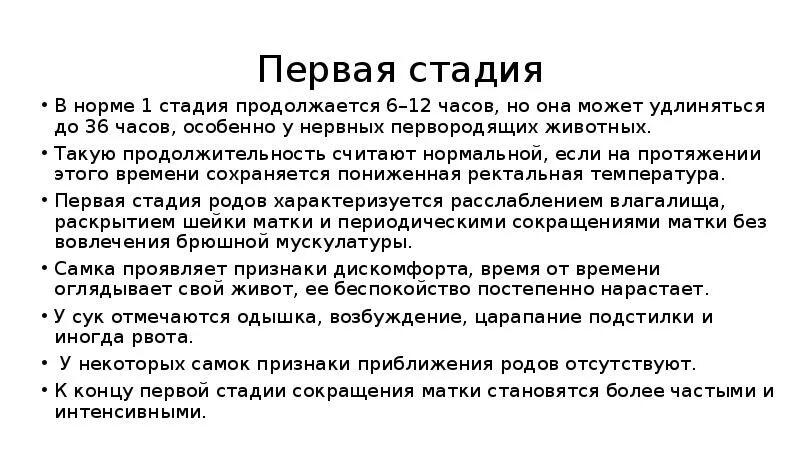 Первая стадия

• В норме 1 стадия продолжается 6–12 часов, но она может удлиняться до 36 часов, особенно у нервных первородящих животных.
• Такую продолжительность считают нормальной, если на протяжении этого времени сохраняется пониженная ректальная температура.
• Первая стадия родов характеризуется расслаблением влагалища, раскрытием шейки матки и периодическими сокращениями матки без вовлечения брюшной мускулатуры.
• Самка проявляет признаки дискомфорта, время от времени оглядывает свой живот, ее беспокойство постепенно нарастает.
• У сук отмечаются одышка, возбуждение, царапание подстилки и иногда рвота.
• У некоторых самок признаки приближения родов отсутствуют.
• К концу первой стадии сокращения матки становятся более частыми и интенсивными.